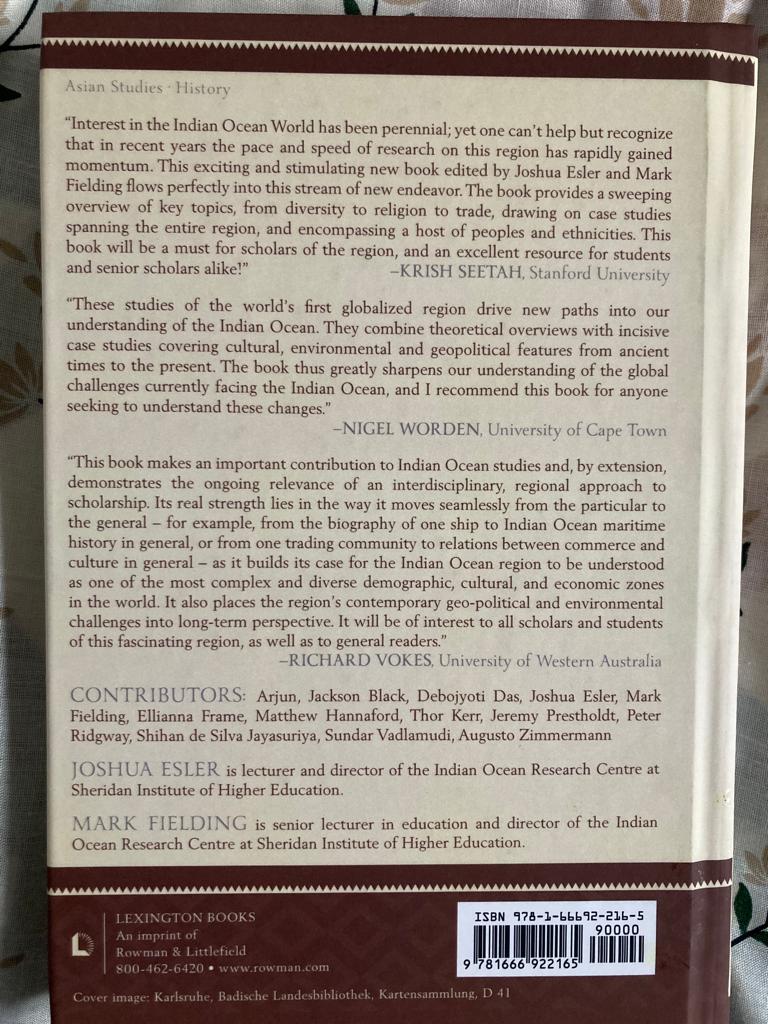 Asian Studies · History

"Interest in the Indian Ocean World has been perennial; yet one can't help but recognize that in recent years the pace and speed of research on this region has rapidly gained momentum. This exciting and stimulating new book edited by Joshua Esler and Mark Fielding flows perfectly into this stream of new endeavor. The book provides a sweeping overview of key topics, from diversity to religion to trade, drawing on case studies spanning the entire region, and encompassing a host of peoples and ethnicities. This book will be a must for scholars of the region, and an excellent resource for students and senior scholars alike!"
–KRISH SEETAH, Stanford University

"These studies of the world's first globalized region drive new paths into our understanding of the Indian Ocean. They combine theoretical overviews with incisive case studies covering cultural, environmental and geopolitical features from ancient times to the present. The book thus greatly sharpens our understanding of the global challenges currently facing the Indian Ocean, and I recommend this book for anyone seeking to understand these changes."
–NIGEL WORDEN, University of Cape Town

"This book makes an important contribution to Indian Ocean studies and, by extension, demonstrates the ongoing relevance of an interdisciplinary, regional approach to scholarship. Its real strength lies in the way it moves seamlessly from the particular to the general – for example, from the biography of one ship to Indian Ocean maritime history in general, or from one trading community to relations between commerce and culture in general – as it builds its case for the Indian Ocean region to be understood as one of the most complex and diverse demographic, cultural, and economic zones in the world. It also places the region's contemporary geo-political and environmental challenges into long-term perspective. It will be of interest to all scholars and students of this fascinating region, as well as to general readers."
–RICHARD VOKES, University of Western Australia

CONTRIBUTORS: Arjun, Jackson Black, Debojyoti Das, Joshua Esler, Mark Fielding, Ellianna Frame, Matthew Hannaford, Thor Kerr, Jeremy Prestholdt, Peter Ridgway, Shihan de Silva Jayasuriya, Sundar Vadlamudi, Augusto Zimmermann

JOSHUA ESLER is lecturer and director of the Indian Ocean Research Centre at Sheridan Institute of Higher Education.

MARK FIELDING is senior lecturer in education and director of the Indian Ocean Research Centre at Sheridan Institute of Higher Education.

LEXINGTON BOOKS
An imprint of
Rowman & Littlefield
800-462-6420 • www.rowman.com

ISBN 978-1-66692-216-5
90000
9 781666 922165

Cover image: Karlsruhe, Badische Landesbibliothek, Kartensammlung, D 41